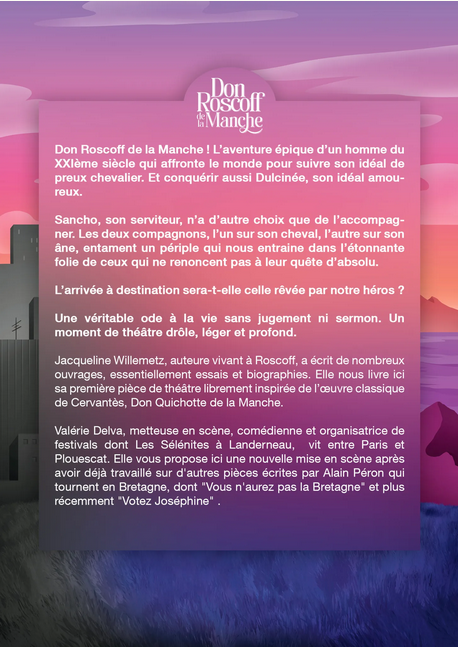 Don Roscoff de la Manche

Don Roscoff de la Manche ! L'aventure épique d'un homme du XXIème siècle qui affronte le monde pour suivre son idéal de preux chevalier. Et conquérir aussi Dulcinée, son idéal amoureux.

Sancho, son serviteur, n'a d'autre choix que de l'accompagner. Les deux compagnons, l'un sur son cheval, l'autre sur son âne, entament un périple qui nous entraine dans l'étonnante folie de ceux qui ne renoncent pas à leur quête d'absolu.

L'arrivée à destination sera-t-elle celle rêvée par notre héros ?

Une véritable ode à la vie sans jugement ni sermon. Un moment de théâtre drôle, léger et profond.

Jacqueline Willemetz, auteure vivant à Roscoff, a écrit de nombreux ouvrages, essentiellement essais et biographies. Elle nous livre ici sa première pièce de théâtre librement inspirée de l'œuvre classique de Cervantès, Don Quichotte de la Manche.

Valérie Delva, metteuse en scène, comédienne et organisatrice de festivals dont Les Sélénites à Landerneau, vit entre Paris et Plouescat. Elle vous propose ici une nouvelle mise en scène après avoir déjà travaillé sur d'autres pièces écrites par Alain Péron qui tournent en Bretagne, dont "Vous n'aurez pas la Bretagne" et plus récemment "Votez Joséphine" .